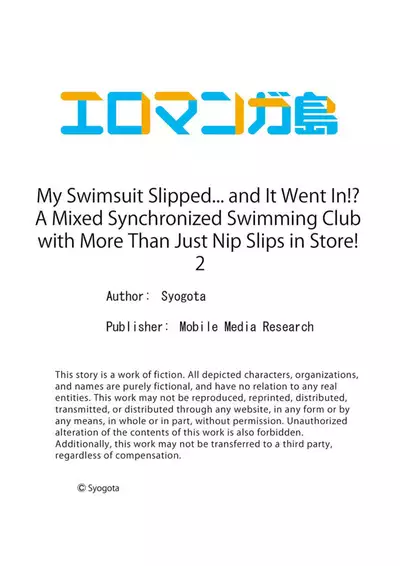 エロマンガ島

My Swimsuit Slipped... and It Went In!? A Mixed Synchronized Swimming Club with More Than Just Nip Slips in Store! 2

Author: Syogota

Publisher: Mobile Media Research

This story is a work of fiction. All depicted characters, organizations, and names are purely fictional, and have no relation to any real entities. This work may not be reproduced, reprinted, distributed, transmitted, or distributed through any website, in any form or by any means, in whole or in part, without permission. Unauthorized alteration of the contents of this work is also forbidden. Additionally, this work may not be transferred to a third party, regardless of compensation.

© Syogota